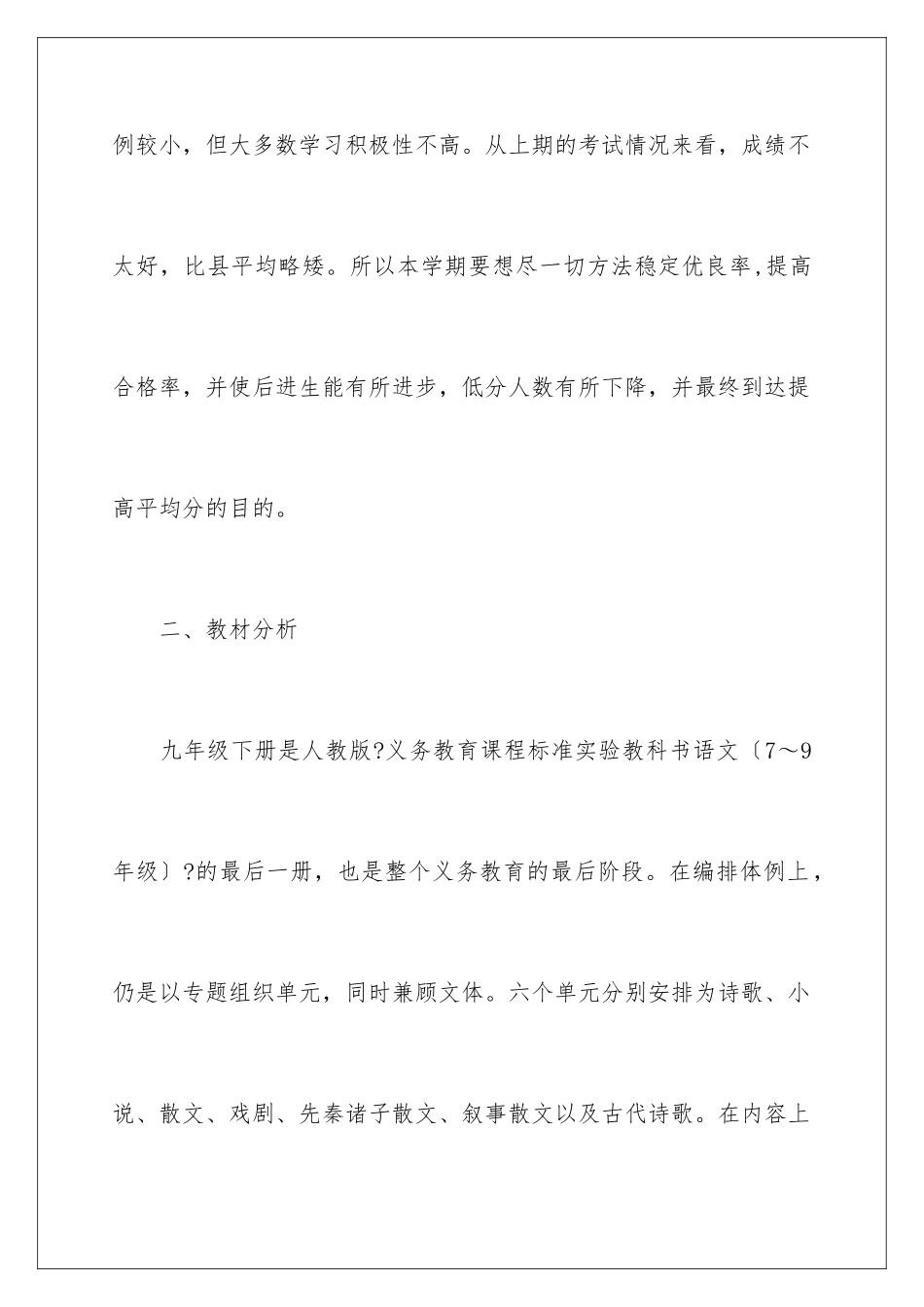 例较小，但大多数学习积极性不高。从上期的考试情况来看，成绩不太好，比县平均略矮。所以本学期要想尽一切方法稳定优良率,提高合格率，并使后进生能有所进步，低分人数有所下降，并最终到达提高平均分的目的。

二、教材分析

九年级下册是人教版?义务教育课程标准实验教科书语文〔7～9年级〕?的最后一册，也是整个义务教育的最后阶段。在编排体例上，仍是以专题组织单元，同时兼顾文体。六个单元分别安排为诗歌、小说、散文、戏剧、先秦诸子散文、叙事散文以及古代诗歌。在内容上